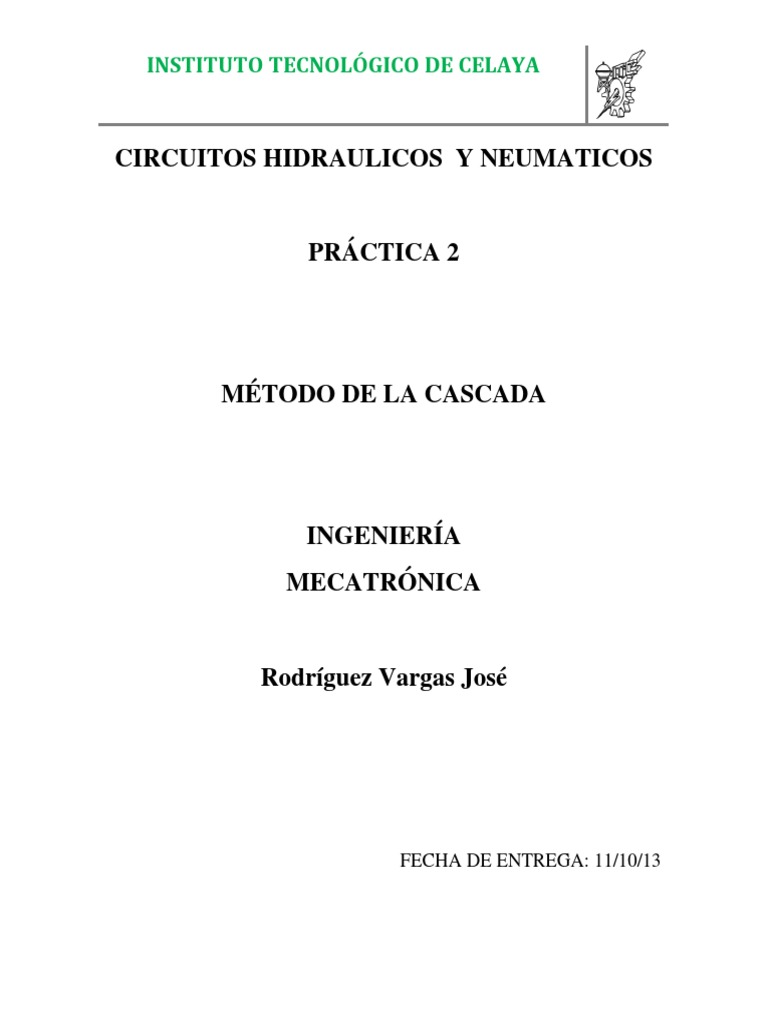 INSTITUTO TECNOLÓGICO DE CELAYA

CIRCUITOS HIDRAULICOS Y NEUMATICOS

PRÁCTICA 2

MÉTODO DE LA CASCADA

INGENIERÍA

MECATRÓNICA

Rodríguez Vargas José

FECHA DE ENTREGA: 11/10/13